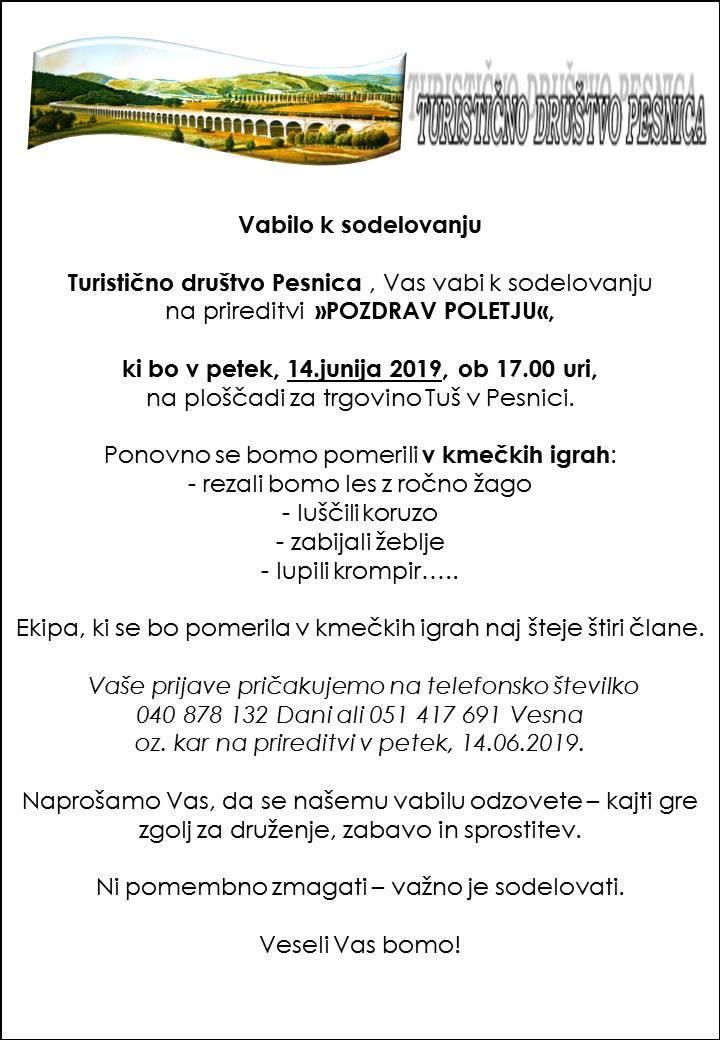 TURISTIČNO DRUŠTVO PESNICA

Vabilo k sodelovanju

Turistično društvo Pesnica , Vas vabi k sodelovanju na prireditvi »POZDRAV POLETJU«,

ki bo v petek, 14.junija 2019, ob 17.00 uri, na ploščadi za trgovino Tuš v Pesnici.

Ponovno se bomo pomerili v kmečkih igrah:
- rezali bomo les z ročno žago
- luščili koruzo
- zabijali žeblje
- lupili krompir…..

Ekipa, ki se bo pomerila v kmečkih igrah naj šteje štiri člane.

Vaše prijave pričakujemo na telefonsko številko 040 878 132 Dani ali 051 417 691 Vesna oz. kar na prireditvi v petek, 14.06.2019.

Naprošamo Vas, da se našemu vabilu odzovete – kajti gre zgolj za druženje, zabavo in sprostitev.

Ni pomembno zmagati – važno je sodelovati.

Veseli Vas bomo!